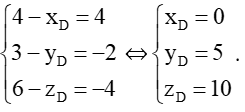 $\begin{cases} 4 - x_D = 4 \\ 3 - y_D = -2 \\ 6 - z_D = -4 \end{cases} \Leftrightarrow \begin{cases} x_D = 0 \\ y_D = 5 \\ z_D = 10 \end{cases}.$